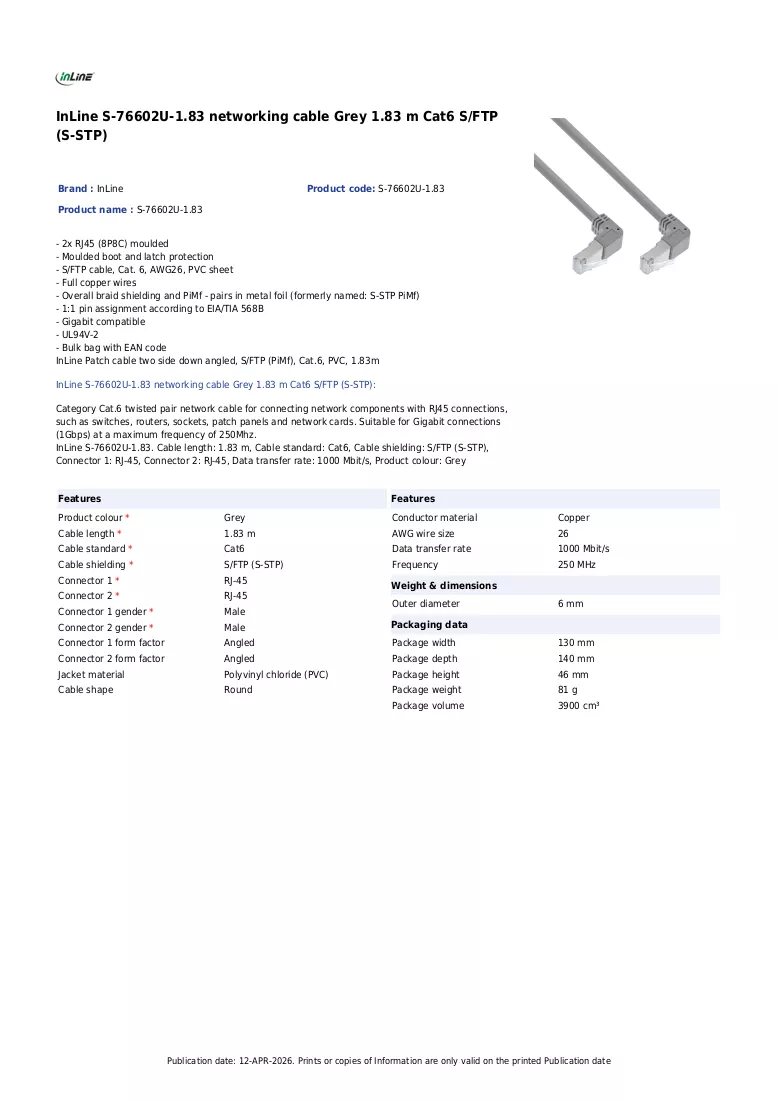 InLine

InLine S-76602U-1.83 networking cable Grey 1.83 m Cat6 S/FTP (S-STP)

Brand : InLine

Product code: S-76602U-1.83

Product name : S-76602U-1.83

- 2x RJ45 (8P8C) moulded
- Moulded boot and latch protection
- S/FTP cable, Cat. 6, AWG26, PVC sheet
- Full copper wires
- Overall braid shielding and PiMf - pairs in metal foil (formerly named: S-STP PiMf)
- 1:1 pin assignment according to EIA/TIA 568B
- Gigabit compatible
- UL94V-2
- Bulk bag with EAN code
InLine Patch cable two side down angled, S/FTP (PiMf), Cat.6, PVC, 1.83m

InLine S-76602U-1.83 networking cable Grey 1.83 m Cat6 S/FTP (S-STP):

Category Cat.6 twisted pair network cable for connecting network components with RJ45 connections, such as switches, routers, sockets, patch panels and network cards. Suitable for Gigabit connections (1Gbps) at a maximum frequency of 250Mhz.
InLine S-76602U-1.83. Cable length: 1.83 m, Cable standard: Cat6, Cable shielding: S/FTP (S-STP), Connector 1: RJ-45, Connector 2: RJ-45, Data transfer rate: 1000 Mbit/s, Product colour: Grey

Features
Product colour * Grey
Cable length * 1.83 m
Cable standard * Cat6
Cable shielding * S/FTP (S-STP)
Connector 1 * RJ-45
Connector 2 * RJ-45
Connector 1 gender * Male
Connector 2 gender * Male
Connector 1 form factor Angled
Connector 2 form factor Angled
Jacket material Polyvinyl chloride (PVC)
Cable shape Round

Features
Conductor material Copper
AWG wire size 26
Data transfer rate 1000 Mbit/s
Frequency 250 MHz

Weight & dimensions
Outer diameter 6 mm

Packaging data
Package width 130 mm
Package depth 140 mm
Package height 46 mm
Package weight 81 g
Package volume 3900 cm³

Publication date: 12-APR-2026. Prints or copies of Information are only valid on the printed Publication date